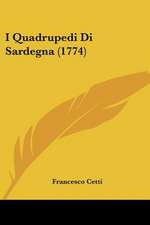 I Quadrupedi Di Sardegna (1774)

Francesco Cetti